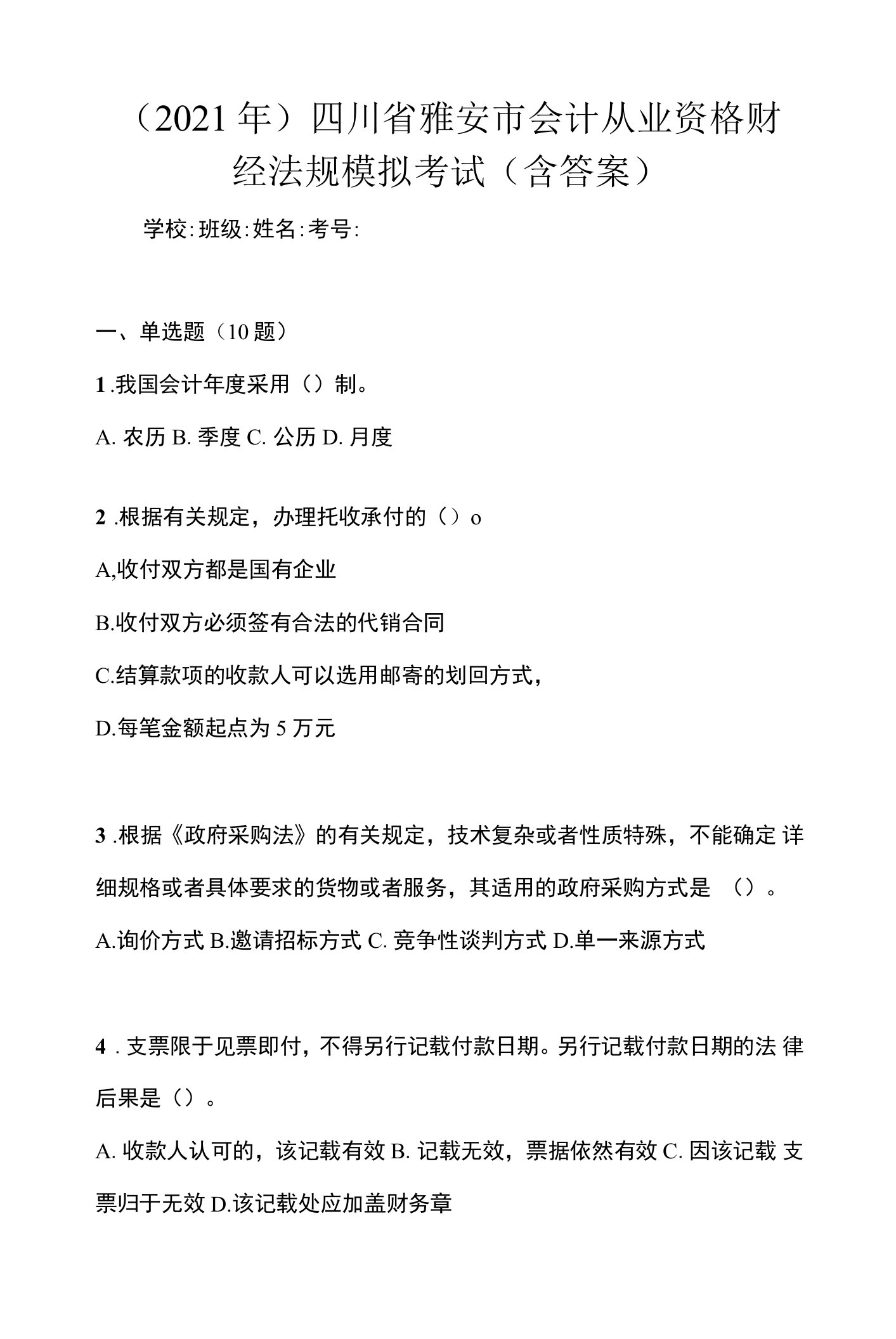 （2021年）四川省雅安市会计从业资格财经法规模拟考试（含答案）

学校:班级:姓名:考号:

一、单选题（10题）

1.我国会计年度采用（）制。

A. 农历 B. 季度 C. 公历 D. 月度

2.根据有关规定，办理托收承付的（）o

A,收付双方都是国有企业

B.收付双方必须签有合法的代销合同

C.结算款项的收款人可以选用邮寄的划回方式，

D.每笔金额起点为5万元

3.根据《政府采购法》的有关规定，技术复杂或者性质特殊，不能确定详细规格或者具体要求的货物或者服务，其适用的政府采购方式是（）。

A.询价方式 B.邀请招标方式 C. 竞争性谈判方式 D.单一来源方式

4.支票限于见票即付，不得另行记载付款日期。另行记载付款日期的法律后果是（）。

A. 收款人认可的，该记载有效 B. 记载无效，票据依然有效 C. 因该记载支票归于无效 D.该记载处应加盖财务章